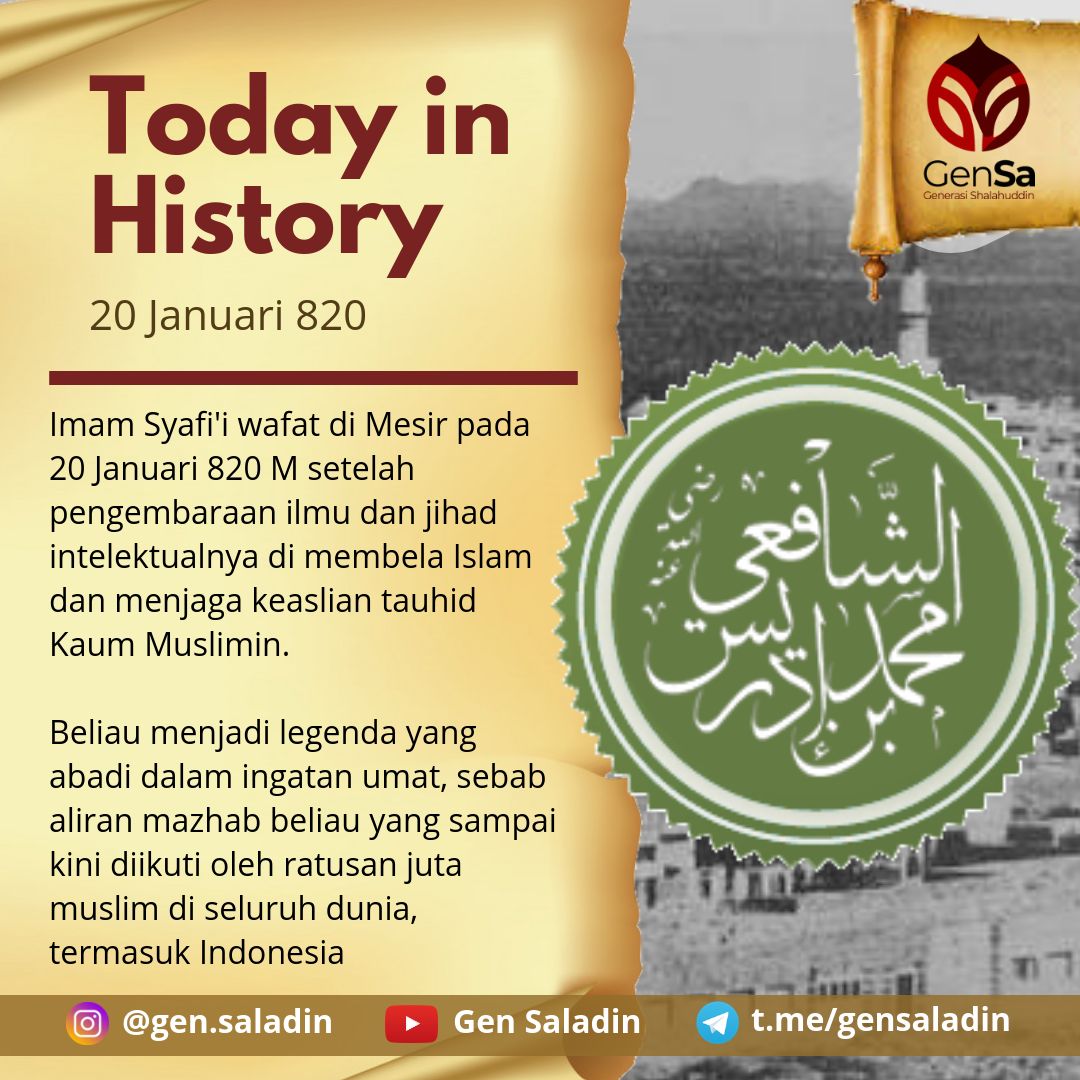 Today in History

20 Januari 820

Imam Syafi'i wafat di Mesir pada 20 Januari 820 M setelah pengembaraan ilmu dan jihad intelektualnya di membela Islam dan menjaga keaslian tauhid Kaum Muslimin.

Beliau menjadi legenda yang abadi dalam ingatan umat, sebab aliran mazhab beliau yang sampai kini diikuti oleh ratusan juta muslim di seluruh dunia, termasuk Indonesia

GenSa
Generasi Shalahuddin

الشافعي
محمد بن إدريس

@gen.saladin
Gen Saladin
t.me/gensaladin